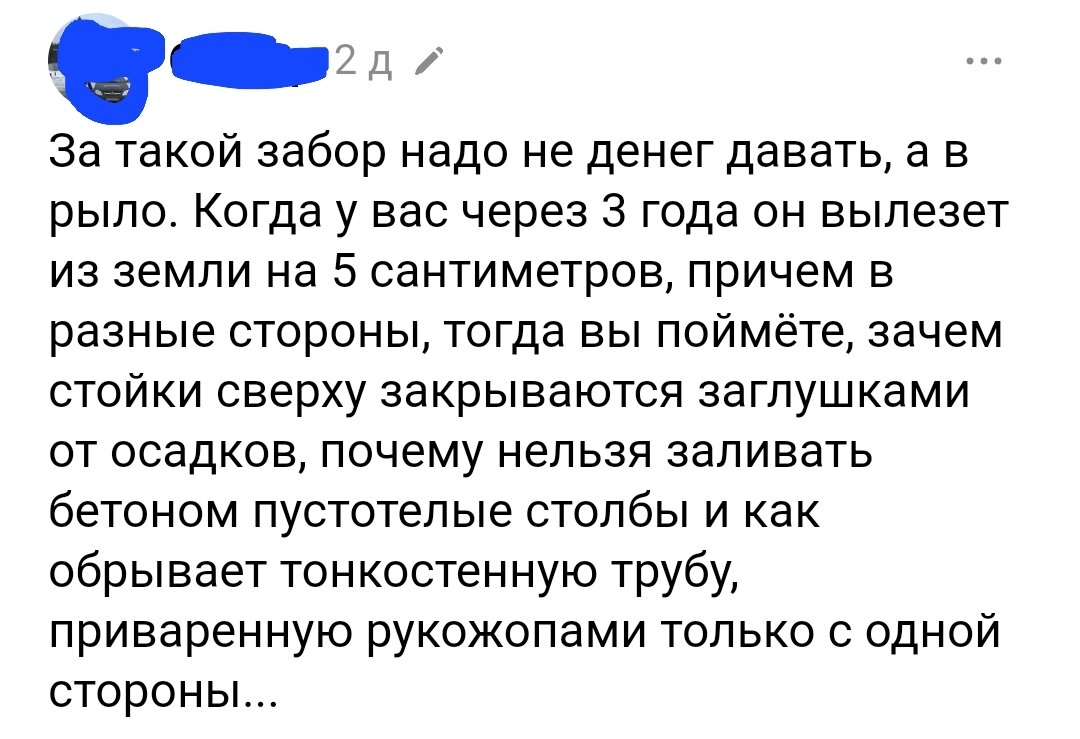 2 д

За такой забор надо не денег давать, а в рыло. Когда у вас через 3 года он вылезет из земли на 5 сантиметров, причем в разные стороны, тогда вы поймёте, зачем стойки сверху закрываются заглушками от осадков, почему нельзя заливать бетоном пустотелые столбы и как обрывает тонкостенную трубу, приваренную рукожопами только с одной стороны...